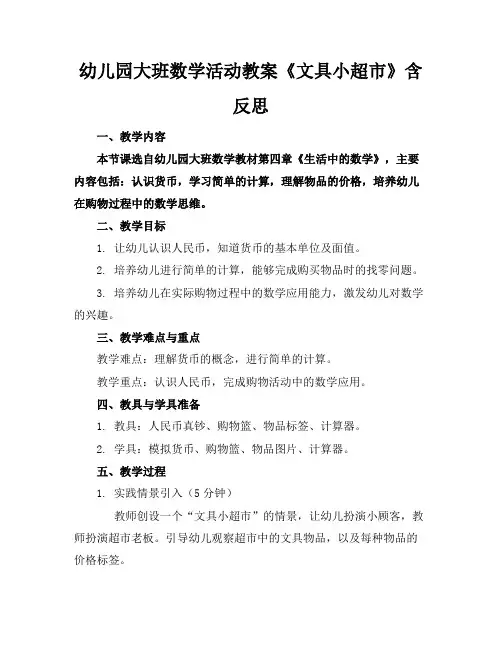 幼儿园大班数学活动教案《文具小超市》含反思

一、教学内容

本节课选自幼儿园大班数学教材第四章《生活中的数学》，主要内容包括：认识货币，学习简单的计算，理解物品的价格，培养幼儿在购物过程中的数学思维。

二、教学目标

1. 让幼儿认识人民币，知道货币的基本单位及面值。

2. 培养幼儿进行简单的计算，能够完成购买物品时的找零问题。

3. 培养幼儿在实际购物过程中的数学应用能力，激发幼儿对数学的兴趣。

三、教学难点与重点

教学难点：理解货币的概念，进行简单的计算。

教学重点：认识人民币，完成购物活动中的数学应用。

四、教具与学具准备

1. 教具：人民币真钞、购物篮、物品标签、计算器。

2. 学具：模拟货币、购物篮、物品图片、计算器。

五、教学过程

1. 实践情景引入（5分钟）

教师创设一个“文具小超市”的情景，让幼儿扮演小顾客，教师扮演超市老板。引导幼儿观察超市中的文具物品，以及每种物品的价格标签。